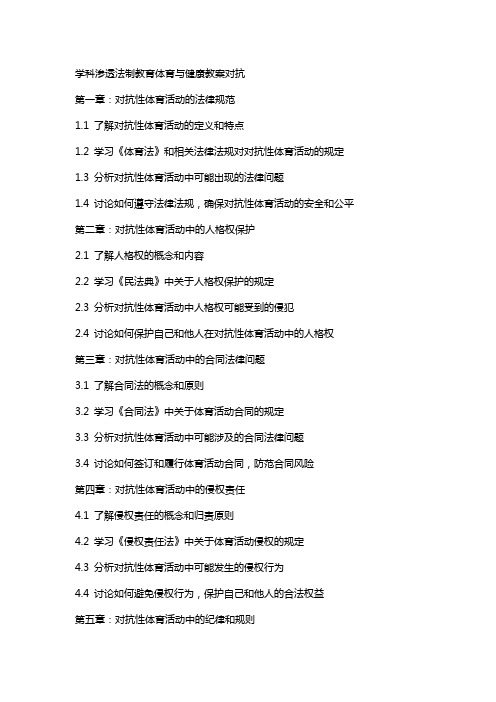 学科渗透法制教育体育与健康教案对抗

第一章：对抗性体育活动的法律规范

1.1 了解对抗性体育活动的定义和特点

1.2 学习《体育法》和相关法律法规对对抗性体育活动的规定

1.3 分析对抗性体育活动中可能出现的法律问题

1.4 讨论如何遵守法律法规，确保对抗性体育活动的安全和公平

第二章：对抗性体育活动中的人格权保护

2.1 了解人格权的概念和内容

2.2 学习《民法典》中关于人格权保护的规定

2.3 分析对抗性体育活动中人格权可能受到的侵犯

2.4 讨论如何保护自己和他人在对抗性体育活动中的人格权

第三章：对抗性体育活动中的合同法律问题

3.1 了解合同法的概念和原则

3.2 学习《合同法》中关于体育活动合同的规定

3.3 分析对抗性体育活动中可能涉及的合同法律问题

3.4 讨论如何签订和履行体育活动合同，防范合同风险

第四章：对抗性体育活动中的侵权责任

4.1 了解侵权责任的概念和归责原则

4.2 学习《侵权责任法》中关于体育活动侵权的规定

4.3 分析对抗性体育活动中可能发生的侵权行为

4.4 讨论如何避免侵权行为，保护自己和他人的合法权益

第五章：对抗性体育活动中的纪律和规则